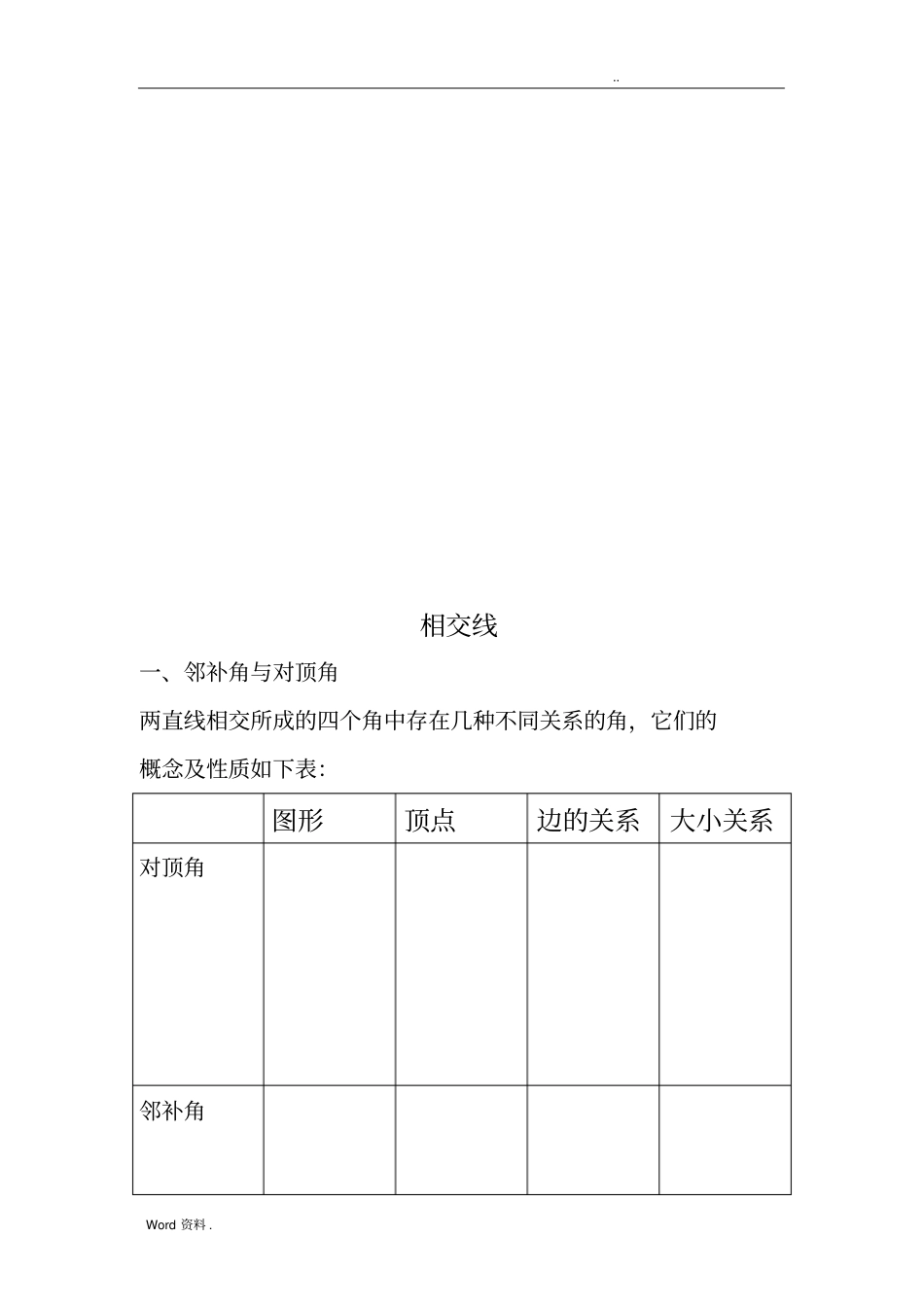 ..

相交线

一、邻补角与对顶角

两直线相交所成的四个角中存在几种不同关系的角，它们的概念及性质如下表：

| | 图形 | 顶点 | 边的关系 | 大小关系 |
|---|---|---|---|---|
| 对顶角 | | | | |
| 邻补角 | | | | |

Word 资料 .